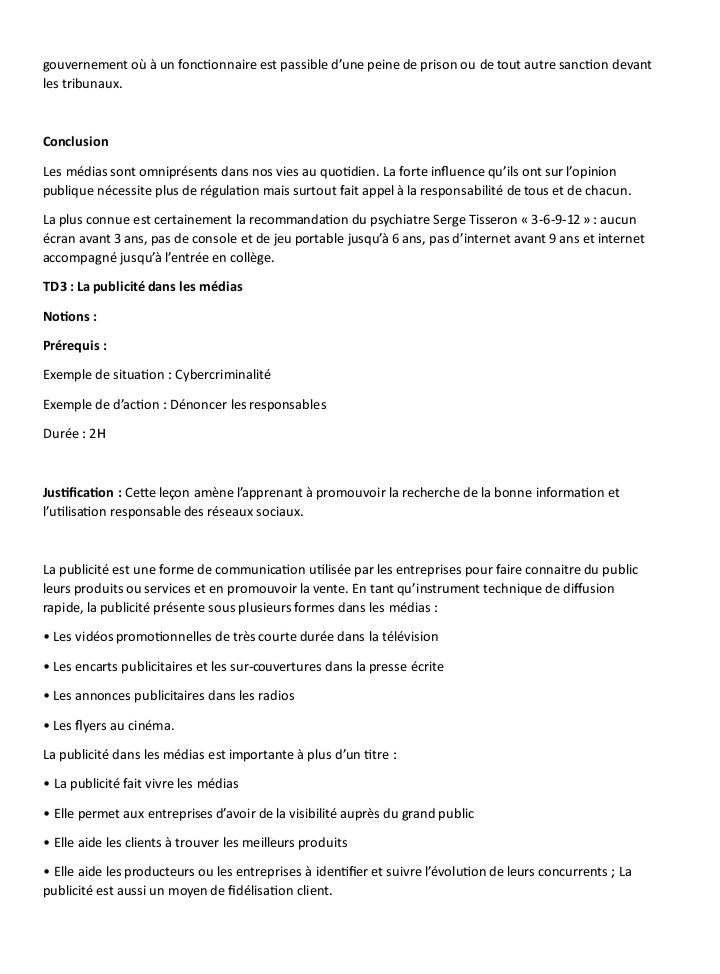 gouvernement où à un fonctionnaire est passible d'une peine de prison ou de tout autre sanction devant les tribunaux.

Conclusion

Les médias sont omniprésents dans nos vies au quotidien. La forte influence qu'ils ont sur l'opinion publique nécessite plus de régulation mais surtout fait appel à la responsabilité de tous et de chacun.

La plus connue est certainement la recommandation du psychiatre Serge Tisseron « 3-6-9-12 » : aucun écran avant 3 ans, pas de console et de jeu portable jusqu'à 6 ans, pas d'internet avant 9 ans et internet accompagné jusqu'à l'entrée en collège.

TD3 : La publicité dans les médias

Notions :

Prérequis :

Exemple de situation : Cybercriminalité

Exemple de d'action : Dénoncer les responsables

Durée : 2H

Justification : Cette leçon amène l'apprenant à promouvoir la recherche de la bonne information et l'utilisation responsable des réseaux sociaux.

La publicité est une forme de communication utilisée par les entreprises pour faire connaitre du public leurs produits ou services et en promouvoir la vente. En tant qu'instrument technique de diffusion rapide, la publicité présente sous plusieurs formes dans les médias :

• Les vidéos promotionnelles de très courte durée dans la télévision

• Les encarts publicitaires et les sur-couvertures dans la presse écrite

• Les annonces publicitaires dans les radios

• Les flyers au cinéma.

La publicité dans les médias est importante à plus d'un titre :

• La publicité fait vivre les médias

• Elle permet aux entreprises d'avoir de la visibilité auprès du grand public

• Elle aide les clients à trouver les meilleurs produits

• Elle aide les producteurs ou les entreprises à identifier et suivre l'évolution de leurs concurrents ; La publicité est aussi un moyen de fidélisation client.